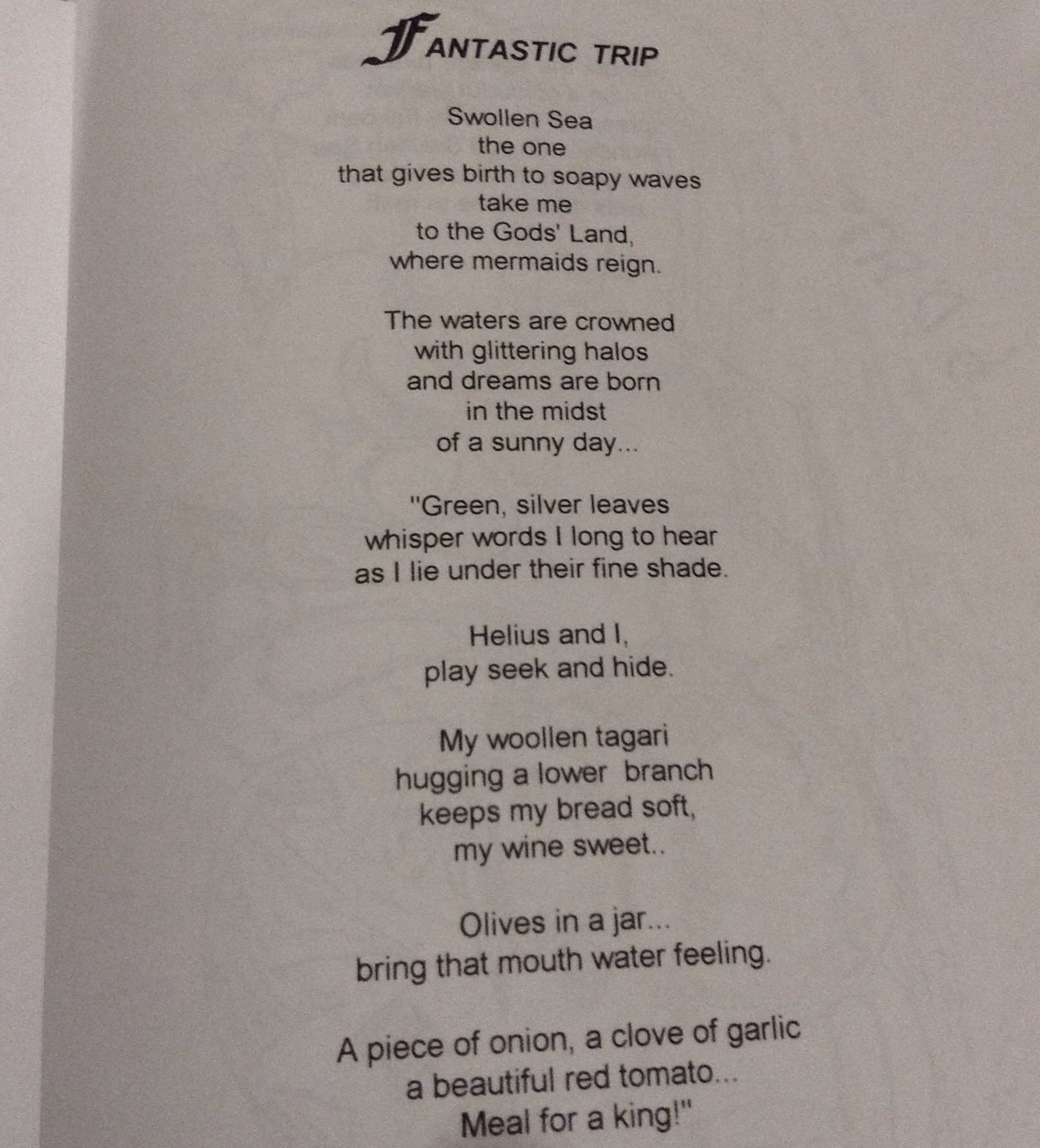 FANTASTIC TRIP

Swollen Sea
the one
that gives birth to soapy waves
take me
to the Gods' Land,
where mermaids reign.

The waters are crowned
with glittering halos
and dreams are born
in the midst
of a sunny day...

"Green, silver leaves
whisper words I long to hear
as I lie under their fine shade.

Helius and I,
play seek and hide.

My woollen tagari
hugging a lower branch
keeps my bread soft,
my wine sweet..

Olives in a jar...
bring that mouth water feeling.

A piece of onion, a clove of garlic
a beautiful red tomato...
Meal for a king!"